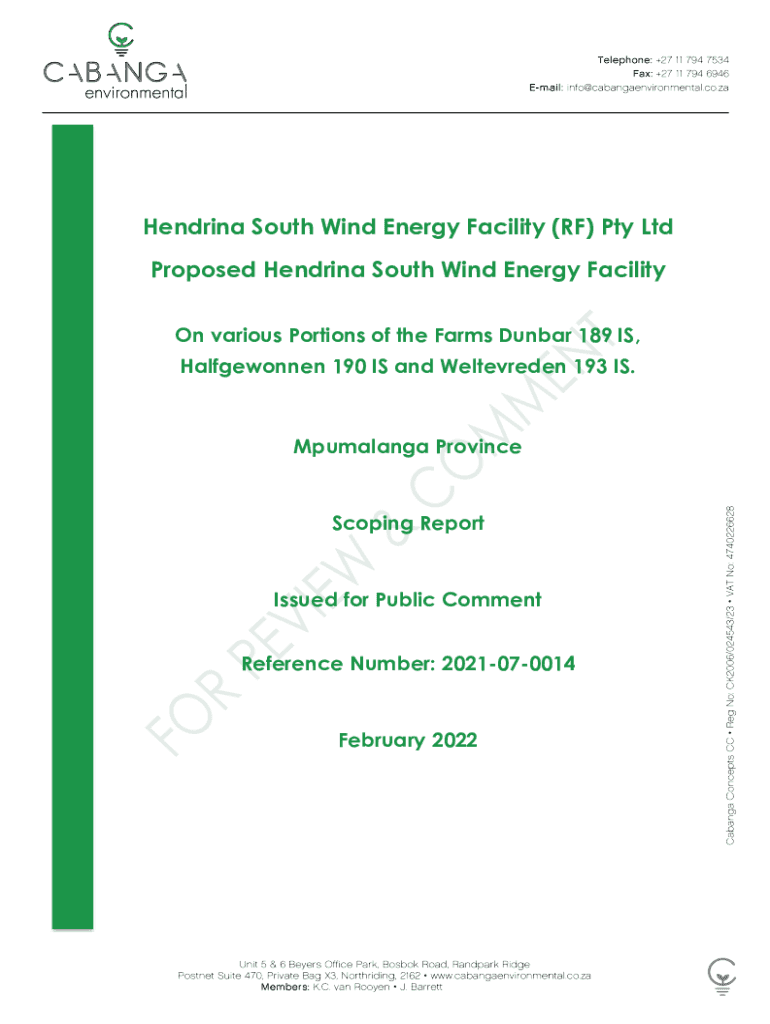 CABANGA
environmental

Telephone: +27 11 794 7534
Fax: +27 11 794 6946
E-mail: info@cabangaenvironmental.co.za

Hendrina South Wind Energy Facility (RF) Pty Ltd

Proposed Hendrina South Wind Energy Facility

On various Portions of the Farms Dunbar 189 IS,
Halfgewonnen 190 IS and Weltevreden 193 IS.

Mpumalanga Province

Scoping Report

Issued for Public Comment

Reference Number: 2021-07-0014

February 2022

Cabanga Concepts CC • Reg No: CK2006/024543/23 • VAT No: 4740226628

Unit 5 & 6 Beyers Office Park, Bosbok Road, Randpark Ridge
Postnet Suite 470, Private Bag X3, Northriding, 2162 • www.cabangaenvironmental.co.za
Members: K.C. van Rooyen • J. Barrett

FOR REVIEW & COMMENT